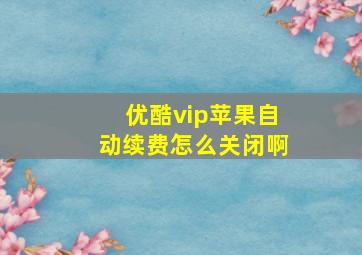 优酷vip苹果自动续费怎么关闭啊